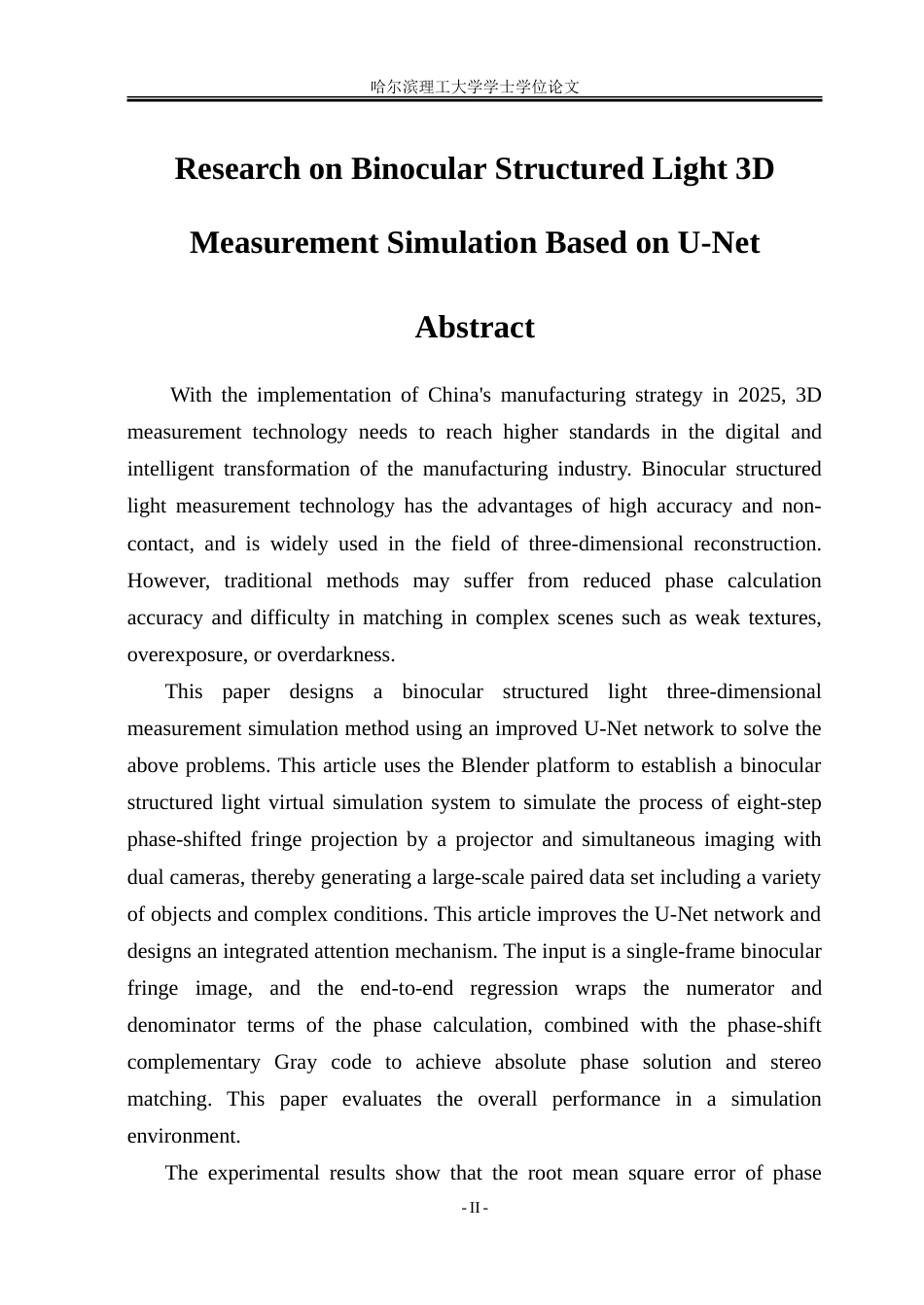 哈尔滨理工大学学士学位论文

Research on Binocular Structured Light 3D Measurement Simulation Based on U-Net

Abstract

With the implementation of China's manufacturing strategy in 2025, 3D measurement technology needs to reach higher standards in the digital and intelligent transformation of the manufacturing industry. Binocular structured light measurement technology has the advantages of high accuracy and non-contact, and is widely used in the field of three-dimensional reconstruction. However, traditional methods may suffer from reduced phase calculation accuracy and difficulty in matching in complex scenes such as weak textures, overexposure, or overdarkness.

This paper designs a binocular structured light three-dimensional measurement simulation method using an improved U-Net network to solve the above problems. This article uses the Blender platform to establish a binocular structured light virtual simulation system to simulate the process of eight-step phase-shifted fringe projection by a projector and simultaneous imaging with dual cameras, thereby generating a large-scale paired data set including a variety of objects and complex conditions. This article improves the U-Net network and designs an integrated attention mechanism. The input is a single-frame binocular fringe image, and the end-to-end regression wraps the numerator and denominator terms of the phase calculation, combined with the phase-shift complementary Gray code to achieve absolute phase solution and stereo matching. This paper evaluates the overall performance in a simulation environment.

The experimental results show that the root mean square error of phase

- II -